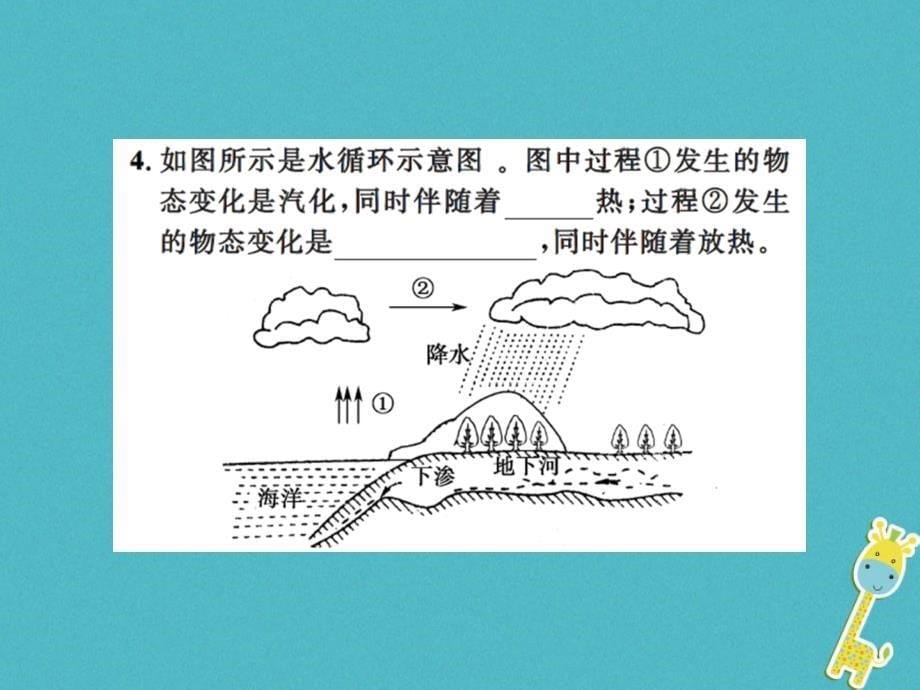 4. 如图所示是水循环示意图 。图中过程①发生的物态变化是汽化，同时伴随着______热；过程②发生的物态变化是______________，同时伴随着放热。

②

降水

①

下渗

地下河

海洋